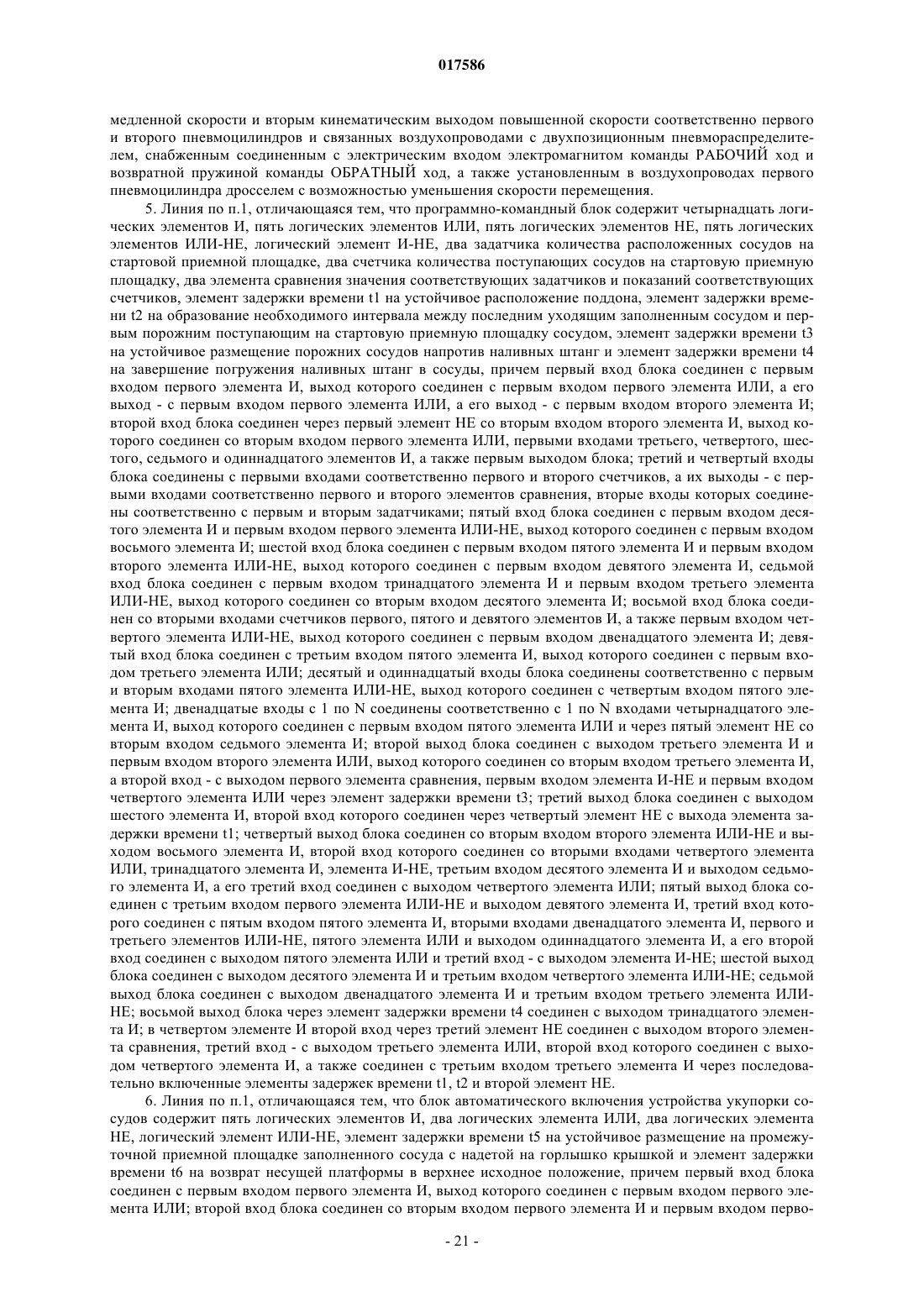 017586

медленной скорости и вторым кинематическим выходом повышенной скорости соответственно первого и второго пневмоцилиндров и связанных воздухопроводами с двухпозиционным пневмораспределителем, снабженным соединенным с электрическим входом электромагнитом команды РАБОЧИЙ ход и возвратной пружиной команды ОБРАТНЫЙ ход, а также установленным в воздухопроводах первого пневмоцилиндра дросселем с возможностью уменьшения скорости перемещения.

5. Линия по п.1, отличающаяся тем, что программно-командный блок содержит четырнадцать логических элементов И, пять логических элементов ИЛИ, пять логических элементов НЕ, пять логических элементов ИЛИ-НЕ, логический элемент И-НЕ, два задатчика количества расположенных сосудов на стартовой приемной площадке, два счетчика количества поступающих сосудов на стартовую приемную площадку, два элемента сравнения значения соответствующих задатчиков и показаний соответствующих счетчиков, элемент задержки времени t1 на устойчивое расположение поддона, элемент задержки времени t2 на образование необходимого интервала между последним уходящим заполненным сосудом и первым порожним поступающим на стартовую приемную площадку сосудом, элемент задержки времени t3 на устойчивое размещение порожних сосудов напротив наливных штанг и элемент задержки времени t4 на завершение погружения наливных штанг в сосуды, причем первый вход блока соединен с первым входом первого элемента И, выход которого соединен с первым входом первого элемента ИЛИ, а его выход - с первым входом первого элемента ИЛИ, а его выход - с первым входом второго элемента И; второй вход блока соединен через первый элемент НЕ со вторым входом второго элемента И, выход которого соединен со вторым входом первого элемента ИЛИ, первыми входами третьего, четвертого, шестого, седьмого и одиннадцатого элементов И, а также первым выходом блока; третий и четвертый входы блока соединены с первыми входами соответственно первого и второго счетчиков, а их выходы - с первыми входами соответственно первого и второго элементов сравнения, вторые входы которых соединены соответственно с первым и вторым задатчиками; пятый вход блока соединен с первым входом десятого элемента И и первым входом первого элемента ИЛИ-НЕ, выход которого соединен с первым входом восьмого элемента И; шестой вход блока соединен с первым входом пятого элемента И и первым входом второго элемента ИЛИ-НЕ, выход которого соединен с первым входом девятого элемента И, седьмой вход блока соединен с первым входом тринадцатого элемента И и первым входом третьего элемента ИЛИ-НЕ, выход которого соединен со вторым входом десятого элемента И; восьмой вход блока соединен со вторыми входами счетчиков первого, пятого и девятого элементов И, а также первым входом четвертого элемента ИЛИ-НЕ, выход которого соединен с первым входом двенадцатого элемента И; девятый вход блока соединен с третьим входом пятого элемента И, выход которого соединен с первым входом третьего элемента ИЛИ; десятый и одиннадцатый входы блока соединены соответственно с первым и вторым входами пятого элемента ИЛИ-НЕ, выход которого соединен с четвертым входом пятого элемента И; двенадцатые входы с 1 по N соединены соответственно с 1 по N входами четырнадцатого элемента И, выход которого соединен с первым входом пятого элемента ИЛИ и через пятый элемент НЕ со вторым входом седьмого элемента И; второй выход блока соединен с выходом третьего элемента И и первым входом второго элемента ИЛИ, выход которого соединен со вторым входом третьего элемента И, а второй вход - с выходом первого элемента сравнения, первым входом элемента И-НЕ и первым входом четвертого элемента ИЛИ через элемент задержки времени t3; третий выход блока соединен с выходом шестого элемента И, второй вход которого соединен через четвертый элемент НЕ с выхода элемента задержки времени t1; четвертый выход блока соединен со вторым входом второго элемента ИЛИ-НЕ и выходом восьмого элемента И, второй вход которого соединен со вторыми входами четвертого элемента ИЛИ, тринадцатого элемента И, элемента И-НЕ, третьим входом десятого элемента И и выходом седьмого элемента И, а его третий вход соединен с выходом четвертого элемента ИЛИ; пятый выход блока соединен с третьим входом первого элемента ИЛИ-НЕ и выходом девятого элемента И, третий вход которого соединен с пятым входом пятого элемента И, вторыми входами двенадцатого элемента И, первого и третьего элементов ИЛИ-НЕ, пятого элемента ИЛИ и выходом одиннадцатого элемента И, а его второй вход соединен с выходом пятого элемента ИЛИ и третий вход - с выходом элемента И-НЕ; шестой выход блока соединен с выходом десятого элемента И и третьим входом четвертого элемента ИЛИ-НЕ; седьмой выход блока соединен с выходом двенадцатого элемента И и третьим входом третьего элемента ИЛИ-НЕ; восьмой выход блока через элемент задержки времени t4 соединен с выходом тринадцатого элемента И; в четвертом элементе И второй вход через третий элемент НЕ соединен с выходом второго элемента сравнения, третий вход - с выходом третьего элемента ИЛИ, второй вход которого соединен с выходом четвертого элемента И, а также соединен с третьим входом третьего элемента И через последовательно включенные элементы задержек времени t1, t2 и второй элемент НЕ.

6. Линия по п.1, отличающаяся тем, что блок автоматического включения устройства укупорки сосудов содержит пять логических элементов И, два логических элемента ИЛИ, два логических элемента НЕ, логический элемент ИЛИ-НЕ, элемент задержки времени t5 на устойчивое размещение на промежуточной приемной площадке заполненного сосуда с надетой на горлышко крышкой и элемент задержки времени t6 на возврат несущей платформы в верхнее исходное положение, причем первый вход блока соединен с первым входом первого элемента И, выход которого соединен с первым входом первого элемента ИЛИ; второй вход блока соединен со вторым входом первого элемента И и первым входом перво-

- 21 -